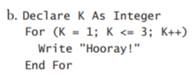 b. Declare K As Integer
For (K = 1; K <= 3; K++)
Write "Hooray!"
End For